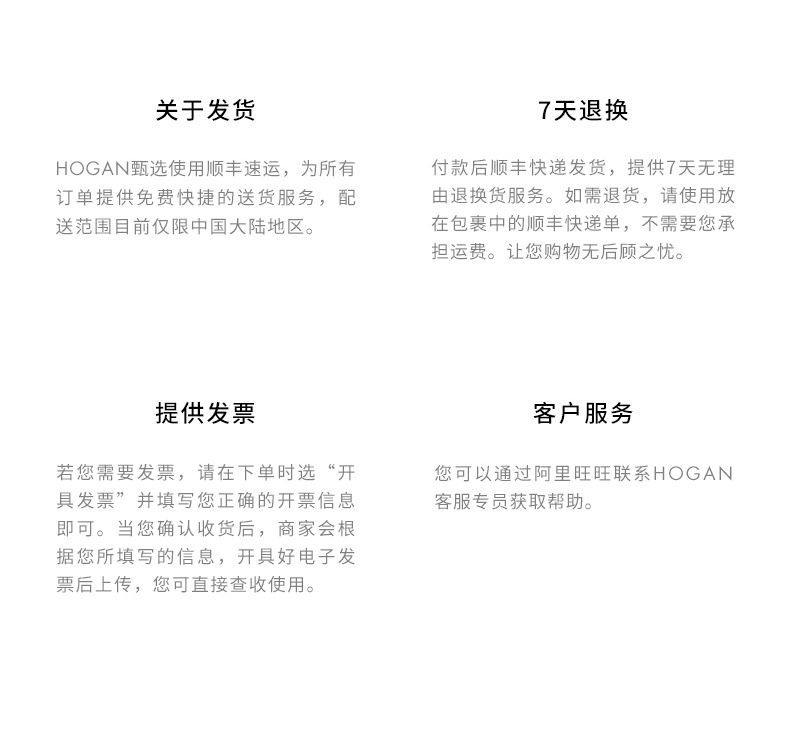 关于发货

HOGAN甄选使用顺丰速运，为所有订单提供免费快捷的送货服务，配送范围目前仅限中国大陆地区。

7天退换

付款后顺丰快递发货，提供7天无理由退换货服务。如需退货，请使用放在包裹中的顺丰快递单，不需要您承担运费。让您购物无后顾之忧。

提供发票

若您需要发票，请在下单时选“开具发票”并填写您正确的开票信息即可。当您确认收货后，商家会根据您所填写的信息，开具好电子发票后上传，您可直接查收使用。

客户服务

您可以通过阿里旺旺联系HOGAN客服专员获取帮助。